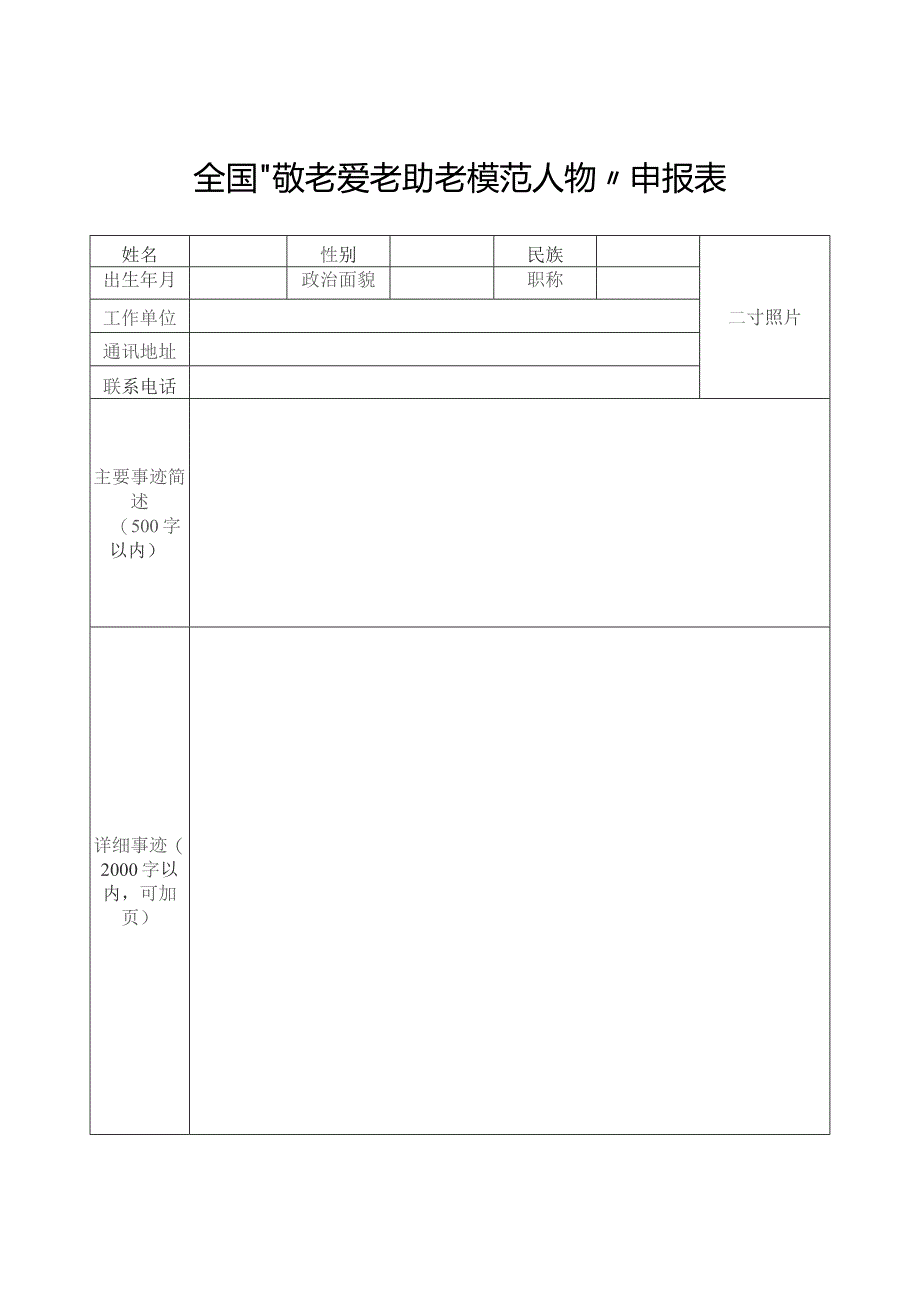 全国"敬老爱老助老模范人物〃申报表

| 姓名 |  | 性别 |  | 民族 |  | 二寸照片 |
|---|---|---|---|---|---|---|
| 出生年月 |  | 政治面貌 |  | 职称 |  | |
| 工作单位 | | | | | | |
| 通讯地址 | | | | | | |
| 联系电话 | | | | | | |
| 主要事迹简述（500字以内） | | | | | | |
| 详细事迹（2000字以内，可加页） | | | | | | |